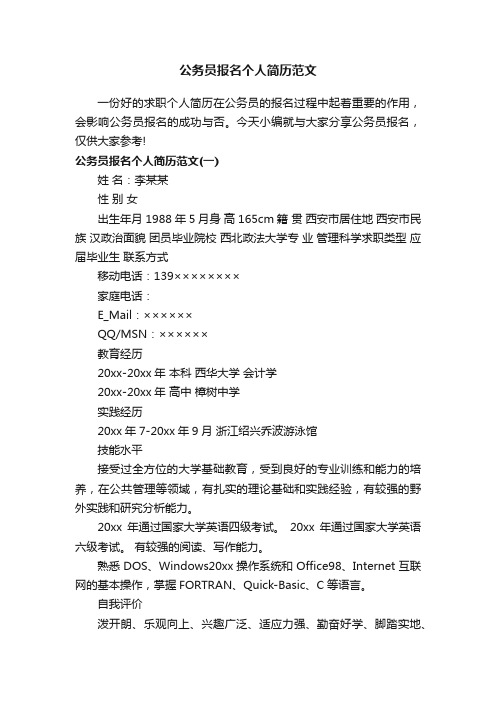 公务员报名个人简历范文

一份好的求职个人简历在公务员的报名过程中起着重要的作用，会影响公务员报名的成功与否。今天小编就与大家分享公务员报名，仅供大家参考!

公务员报名个人简历范文(一)

姓 名：李某某

性 别 女

出生年月 1988 年 5 月身 高 165cm 籍 贯 西安市居住地 西安市民族 汉政治面貌 团员毕业院校 西北政法大学专 业 管理科学求职类型 应届毕业生 联系方式

移动电话：139××××××××

家庭电话：

E_Mail：××××××

QQ/MSN：××××××

教育经历

20xx-20xx 年 本科 西华大学 会计学

20xx-20xx 年 高中 樟树中学

实践经历

20xx 年 7-20xx 年 9 月 浙江绍兴乔波游泳馆

技能水平

接受过全方位的大学基础教育，受到良好的专业训练和能力的培养，在公共管理等领域，有扎实的理论基础和实践经验，有较强的野外实践和研究分析能力。

20xx 年通过国家大学英语四级考试。 20xx 年通过国家大学英语六级考试。 有较强的阅读、写作能力。

熟悉 DOS、Windows20xx 操作系统和 Office98、Internet 互联网的基本操作，掌握 FORTRAN、Quick-Basic、C 等语言。

自我评价

泼开朗、乐观向上、兴趣广泛、适应力强、勤奋好学、脚踏实地、